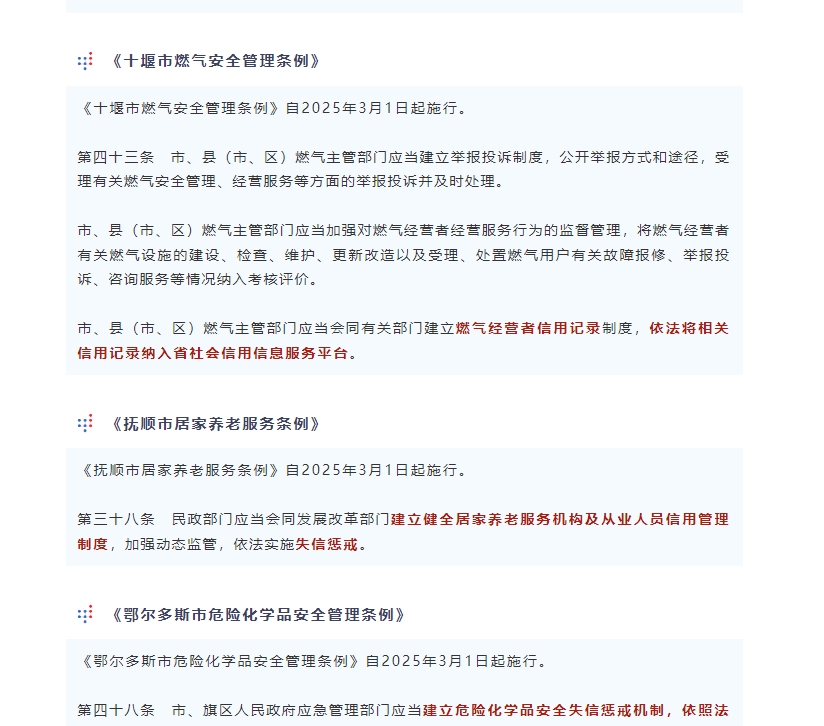 《十堰市燃气安全管理条例》

《十堰市燃气安全管理条例》自2025年3月1日起施行。

第四十三条　市、县（市、区）燃气主管部门应当建立举报投诉制度，公开举报方式和途径，受理有关燃气安全管理、经营服务等方面的举报投诉并及时处理。

市、县（市、区）燃气主管部门应当加强对燃气经营者经营服务行为的监督管理，将燃气经营者有关燃气设施的建设、检查、维护、更新改造以及受理、处置燃气用户有关故障报修、举报投诉、咨询服务等情况纳入考核评价。

市、县（市、区）燃气主管部门应当会同有关部门建立燃气经营者信用记录制度，依法将相关信用记录纳入省社会信用信息服务平台。

《抚顺市居家养老服务条例》

《抚顺市居家养老服务条例》自2025年3月1日起施行。

第三十八条　民政部门应当会同发展改革部门建立健全居家养老服务机构及从业人员信用管理制度，加强动态监管，依法实施失信惩戒。

《鄂尔多斯市危险化学品安全管理条例》

《鄂尔多斯市危险化学品安全管理条例》自2025年3月1日起施行。

第四十八条　市、旗区人民政府应急管理部门应当建立危险化学品安全失信惩戒机制，依照法